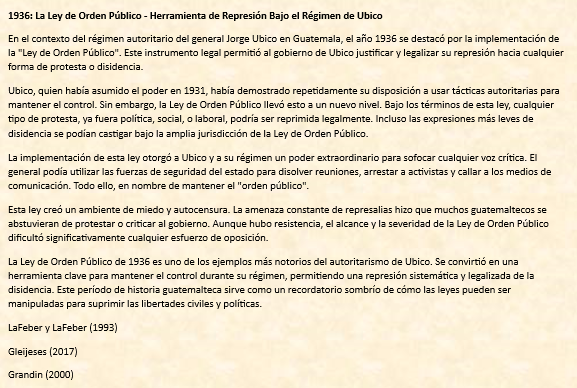 1936: La Ley de Orden Público - Herramienta de Represión Bajo el Régimen de Ubico

En el contexto del régimen autoritario del general Jorge Ubico en Guatemala, el año 1936 se destacó por la implementación de la "Ley de Orden Público". Este instrumento legal permitió al gobierno de Ubico justificar y legalizar su represión hacia cualquier forma de protesta o disidencia.

Ubico, quien había asumido el poder en 1931, había demostrado repetidamente su disposición a usar tácticas autoritarias para mantener el control. Sin embargo, la Ley de Orden Público llevó esto a un nuevo nivel. Bajo los términos de esta ley, cualquier tipo de protesta, ya fuera política, social, o laboral, podría ser reprimida legalmente. Incluso las expresiones más leves de disidencia se podían castigar bajo la amplia jurisdicción de la Ley de Orden Público.

La implementación de esta ley otorgó a Ubico y a su régimen un poder extraordinario para sofocar cualquier voz crítica. El general podía utilizar las fuerzas de seguridad del estado para disolver reuniones, arrestar a activistas y callar a los medios de comunicación. Todo ello, en nombre de mantener el "orden público".

Esta ley creó un ambiente de miedo y autocensura. La amenaza constante de represalias hizo que muchos guatemaltecos se abstuvieran de protestar o criticar al gobierno. Aunque hubo resistencia, el alcance y la severidad de la Ley de Orden Público dificultó significativamente cualquier esfuerzo de oposición.

La Ley de Orden Público de 1936 es uno de los ejemplos más notorios del autoritarismo de Ubico. Se convirtió en una herramienta clave para mantener el control durante su régimen, permitiendo una represión sistemática y legalizada de la disidencia. Este período de historia guatemalteca sirve como un recordatorio sombrío de cómo las leyes pueden ser manipuladas para suprimir las libertades civiles y políticas.

LaFeber y LaFeber (1993)

Gleijeses (2017)

Grandin (2000)